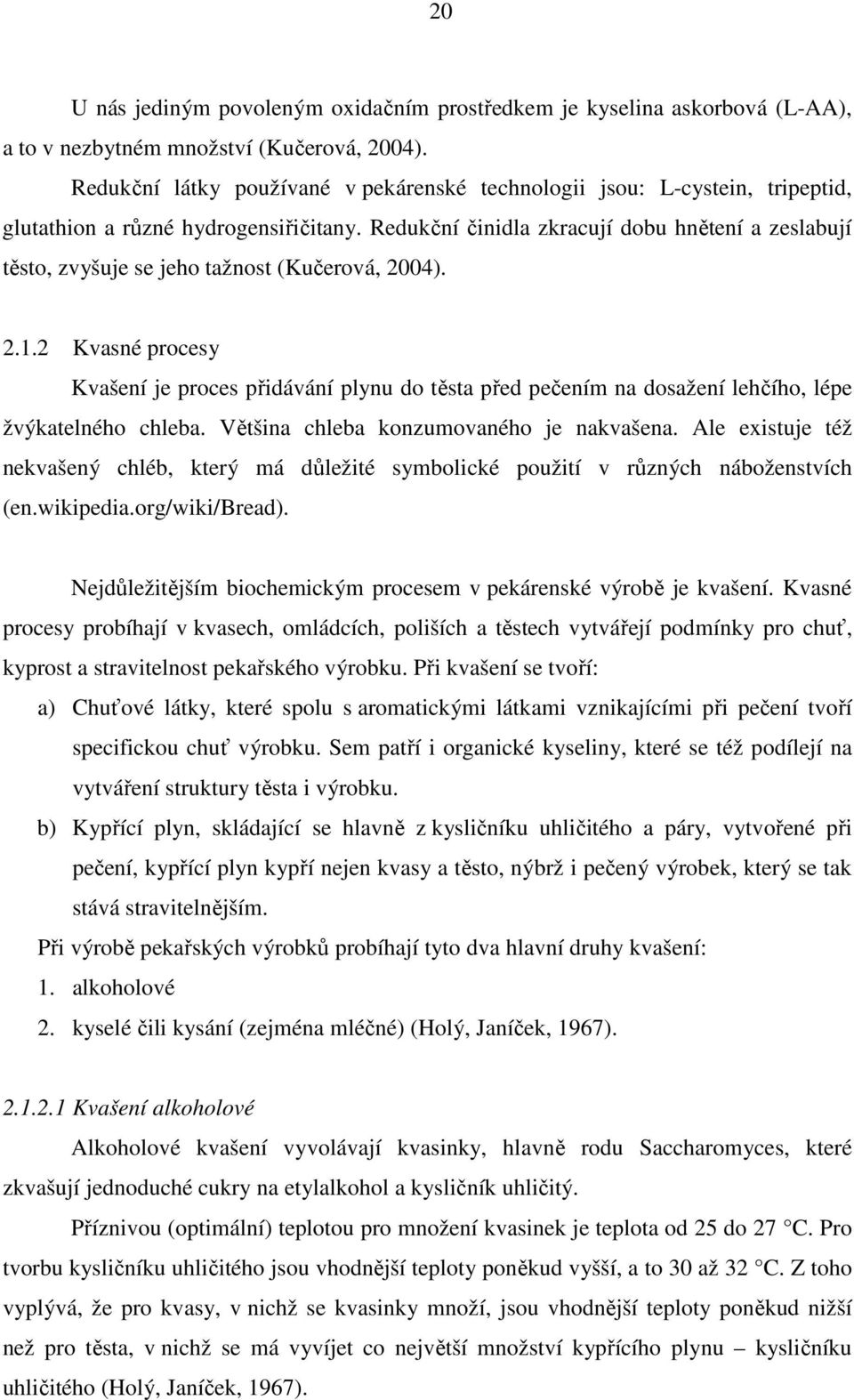 20

U nás jediným povoleným oxidačním prostředkem je kyselina askorbová (L-AA), a to v nezbytném množství (Kučerová, 2004).

Redukční látky používané v pekárenské technologii jsou: L-cystein, tripeptid, glutathion a různé hydrogensiřičitany. Redukční činidla zkracují dobu hnětení a zeslabují těsto, zvyšuje se jeho tažnost (Kučerová, 2004).

2.1.2 Kvasné procesy

Kvašení je proces přidávání plynu do těsta před pečením na dosažení lehčího, lépe žvýkatelného chleba. Většina chleba konzumovaného je nakvašena. Ale existuje též nekvašený chléb, který má důležité symbolické použití v různých náboženstvích (en.wikipedia.org/wiki/Bread).

Nejdůležitějším biochemickým procesem v pekárenské výrobě je kvašení. Kvasné procesy probíhají v kvasech, omládcích, poliších a těstech vytvářejí podmínky pro chuť, kyprost a stravitelnost pekařského výrobku. Při kvašení se tvoří:

a) Chuťové látky, které spolu s aromatickými látkami vznikajícími při pečení tvoří specifickou chuť výrobku. Sem patří i organické kyseliny, které se též podílejí na vytváření struktury těsta i výrobku.

b) Kypřící plyn, skládající se hlavně z kysličníku uhličitého a páry, vytvořené při pečení, kypřící plyn kypří nejen kvasy a těsto, nýbrž i pečený výrobek, který se tak stává stravitelnějším.

Při výrobě pekařských výrobků probíhají tyto dva hlavní druhy kvašení:

1. alkoholové

2. kyselé čili kysání (zejména mléčné) (Holý, Janíček, 1967).

2.1.2.1 Kvašení alkoholové

Alkoholové kvašení vyvolávají kvasinky, hlavně rodu Saccharomyces, které zkvašují jednoduché cukry na etylalkohol a kysličník uhličitý.

Příznivou (optimální) teplotou pro množení kvasinek je teplota od 25 do 27 °C. Pro tvorbu kysličníku uhličitého jsou vhodnější teploty poněkud vyšší, a to 30 až 32 °C. Z toho vyplývá, že pro kvasy, v nichž se kvasinky množí, jsou vhodnější teploty poněkud nižší než pro těsta, v nichž se má vyvíjet co největší množství kypřícího plynu – kysličníku uhličitého (Holý, Janíček, 1967).